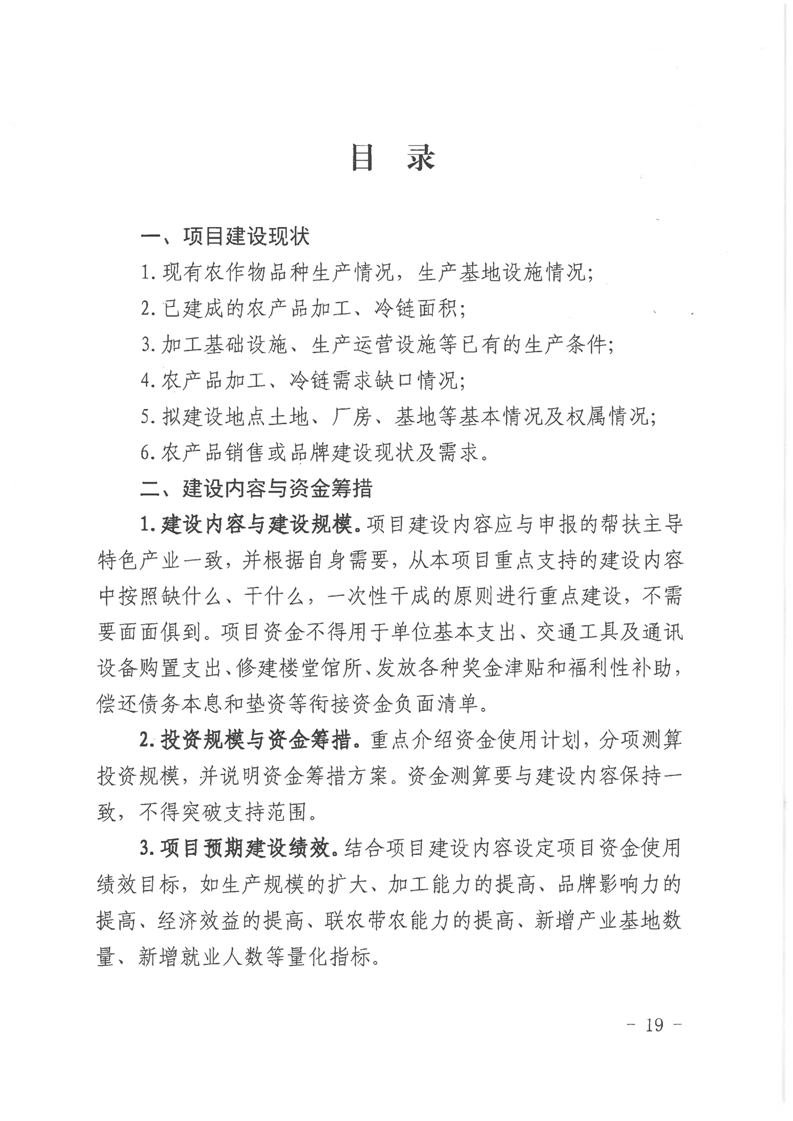 目　录

一、项目建设现状

1.现有农作物品种生产情况，生产基地设施情况；

2.已建成的农产品加工、冷链面积；

3.加工基础设施、生产运营设施等已有的生产条件；

4.农产品加工、冷链需求缺口情况；

5.拟建设地点土地、厂房、基地等基本情况及权属情况；

6.农产品销售或品牌建设现状及需求。

二、建设内容与资金筹措

1.建设内容与建设规模。项目建设内容应与申报的帮扶主导特色产业一致，并根据自身需要，从本项目重点支持的建设内容中按照缺什么、干什么，一次性干成的原则进行重点建设，不需要面面俱到。项目资金不得用于单位基本支出、交通工具及通讯设备购置支出、修建楼堂馆所、发放各种奖金津贴和福利性补助，偿还债务本息和垫资等衔接资金负面清单。

2.投资规模与资金筹措。重点介绍资金使用计划，分项测算投资规模，并说明资金筹措方案。资金测算要与建设内容保持一致，不得突破支持范围。

3.项目预期建设绩效。结合项目建设内容设定项目资金使用绩效目标，如生产规模的扩大、加工能力的提高、品牌影响力的提高、经济效益的提高、联农带农能力的提高、新增产业基地数量、新增就业人数等量化指标。

－ 19 －